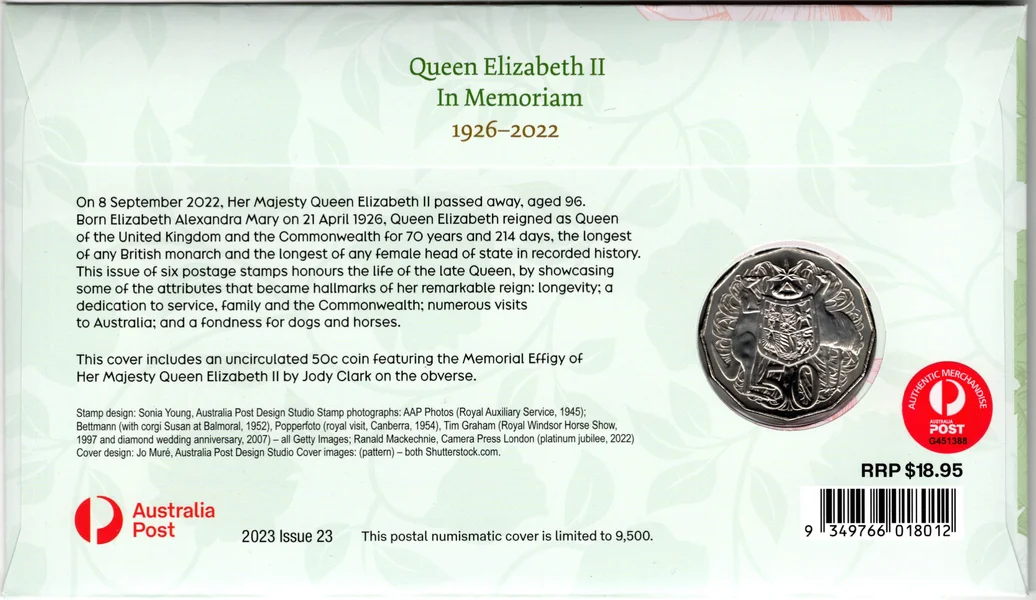 Queen Elizabeth II
In Memoriam
1926–2022

On 8 September 2022, Her Majesty Queen Elizabeth II passed away, aged 96. Born Elizabeth Alexandra Mary on 21 April 1926, Queen Elizabeth reigned as Queen of the United Kingdom and the Commonwealth for 70 years and 214 days, the longest of any British monarch and the longest of any female head of state in recorded history. This issue of six postage stamps honours the life of the late Queen, by showcasing some of the attributes that became hallmarks of her remarkable reign: longevity; a dedication to service, family and the Commonwealth; numerous visits to Australia; and a fondness for dogs and horses.

This cover includes an uncirculated 50c coin featuring the Memorial Effigy of Her Majesty Queen Elizabeth II by Jody Clark on the obverse.

Stamp design: Sonia Young, Australia Post Design Studio Stamp photographs: AAP Photos (Royal Auxiliary Service, 1945); Bettmann (with corgi Susan at Balmoral, 1952), Popperfoto (royal visit, Canberra, 1954), Tim Graham (Royal Windsor Horse Show, 1997 and diamond wedding anniversary, 2007) – all Getty Images; Ranald Mackechnie, Camera Press London (platinum jubilee, 2022) Cover design: Jo Muré, Australia Post Design Studio Cover images: (pattern) – both Shutterstock.com.

50

AUTHENTIC MERCHANDISE
AUSTRALIA POST
G451388

RRP $18.95

9 349766 018012

Australia Post

2023 Issue 23

This postal numismatic cover is limited to 9,500.